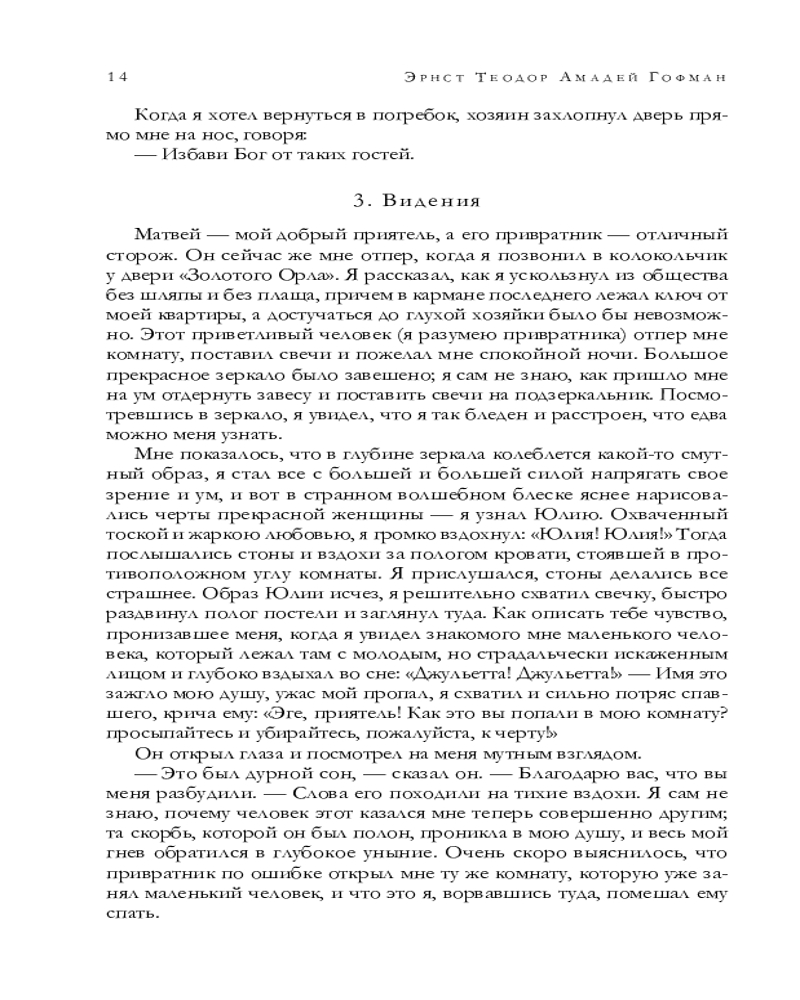 14 Эрнст Теодор Амадей Гофман

Когда я хотел вернуться в погребок, хозяин захлопнул дверь прямо мне на нос, говоря:
— Избави Бог от таких гостей.

3. Видения

Матвей — мой добрый приятель, а его привратник — отличный сторож. Он сейчас же мне отпер, когда я позвонил в колокольчик у двери «Золотого Орла». Я рассказал, как я ускользнул из общества без шляпы и без плаща, причем в кармане последнего лежал ключ от моей квартиры, а достучаться до глухой хозяйки было бы невозможно. Этот приветливый человек (я разумею привратника) отпер мне комнату, поставил свечи и пожелал мне спокойной ночи. Большое прекрасное зеркало было завешено; я сам не знаю, как пришло мне на ум отдернуть завесу и поставить свечи на подзеркальник. Посмотревшись в зеркало, я увидел, что я так бледен и расстроен, что едва можно меня узнать.
Мне показалось, что в глубине зеркала колеблется какой-то смутный образ, я стал все с большей и большей силой напрягать свое зрение и ум, и вот в странном волшебном блеске яснее нарисовались черты прекрасной женщины — я узнал Юлию. Охваченный тоской и жаркою любовью, я громко вздохнул: «Юлия! Юлия!» Тогда послышались стоны и вздохи за пологом кровати, стоявшей в противоположном углу комнаты. Я прислушался, стоны делались все страшнее. Образ Юлии исчез, я решительно схватил свечку, быстро раздвинул полог постели и заглянул туда. Как описать тебе чувство, пронизавшее меня, когда я увидел знакомого мне маленького человека, который лежал там с молодым, но страдальчески искаженным лицом и глубоко вздыхал во сне: «Джульетта! Джульетта!» — Имя это зажгло мою душу, ужас мой пропал, я схватил и сильно потряс спавшего, крича ему: «Эге, приятель! Как это вы попали в мою комнату? просыпайтесь и убирайтесь, пожалуйста, к черту!»
Он открыл глаза и посмотрел на меня мутным взглядом.
— Это был дурной сон, — сказал он. — Благодарю вас, что вы меня разбудили. — Слова его походили на тихие вздохи. Я сам не знаю, почему человек этот казался мне теперь совершенно другим; та скорбь, которой он был полон, проникла в мою душу, и весь мой гнев обратился в глубокое уныние. Очень скоро выяснилось, что привратник по ошибке открыл мне ту же комнату, которую уже занял маленький человек, и что это я, ворвавшись туда, помешал ему спать.